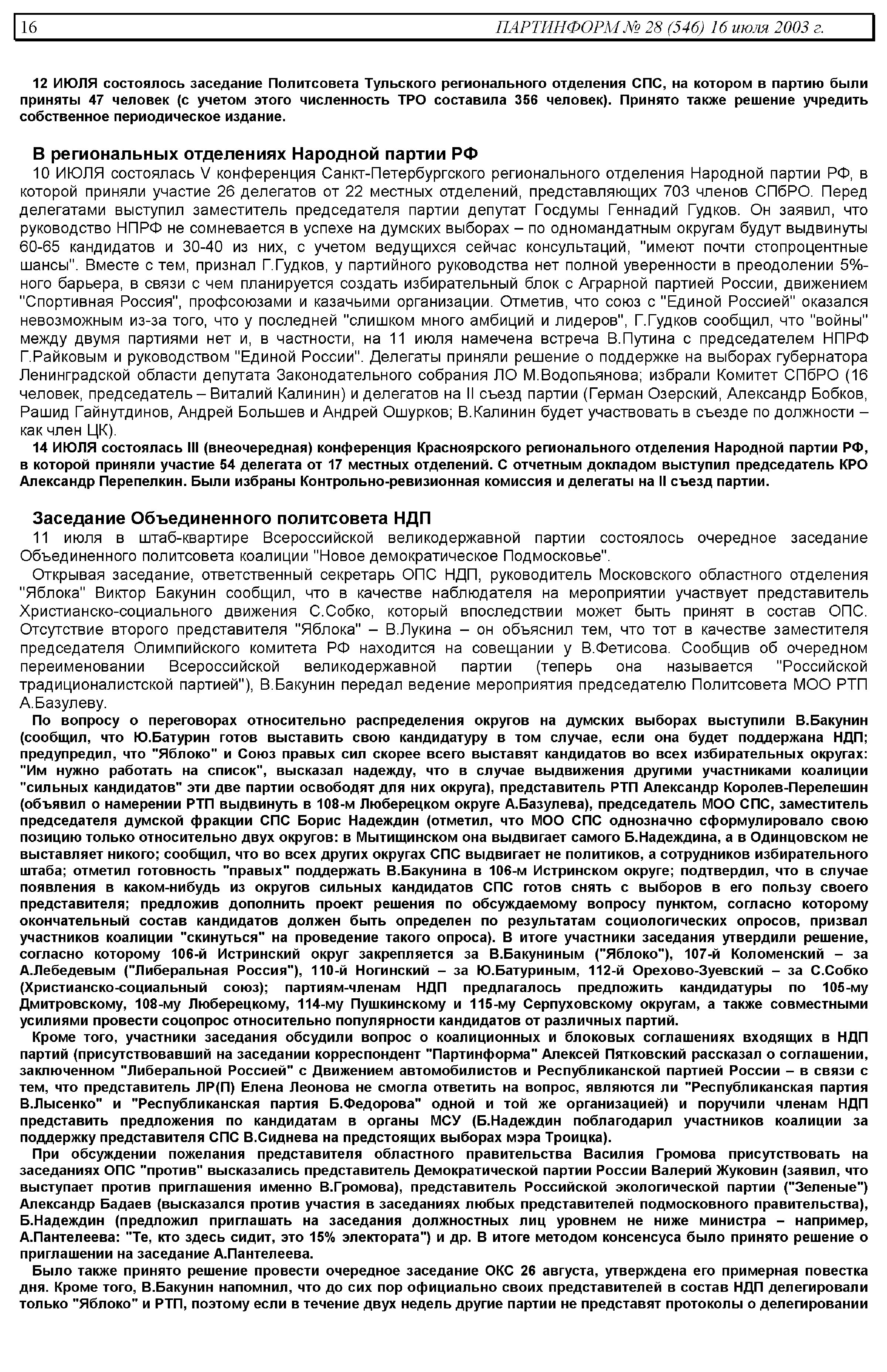 16 ПАРТИНФОРМ № 28 (546) 16 июля 2003 г.

12 ИЮЛЯ состоялось заседание Политсовета Тульского регионального отделения СПС, на котором в партию были приняты 47 человек (с учетом этого численность ТРО составила 356 человек). Принято также решение учредить собственное периодическое издание.

В региональных отделениях Народной партии РФ

10 ИЮЛЯ состоялась V конференция Санкт-Петербургского регионального отделения Народной партии РФ, в которой приняли участие 26 делегатов от 22 местных отделений, представляющих 703 членов СПбРО. Перед делегатами выступил заместитель председателя партии депутат Госдумы Геннадий Гудков. Он заявил, что руководство НПРФ не сомневается в успехе на думских выборах – по одномандатным округам будут выдвинуты 60-65 кандидатов и 30-40 из них, с учетом ведущихся сейчас консультаций, "имеют почти стопроцентные шансы". Вместе с тем, признал Г.Гудков, у партийного руководства нет полной уверенности в преодолении 5%-ного барьера, в связи с чем планируется создать избирательный блок с Аграрной партией России, движением "Спортивная Россия", профсоюзами и казачьими организации. Отметив, что союз с "Единой Россией" оказался невозможным из-за того, что у последней "слишком много амбиций и лидеров", Г.Гудков сообщил, что "войны" между двумя партиями нет и, в частности, на 11 июля намечена встреча В.Путина с председателем НПРФ Г.Райковым и руководством "Единой России". Делегаты приняли решение о поддержке на выборах губернатора Ленинградской области депутата Законодательного собрания ЛО М.Водопьянова; избрали Комитет СПбРО (16 человек, председатель – Виталий Калинин) и делегатов на II съезд партии (Герман Озерский, Александр Бобков, Рашид Гайнутдинов, Андрей Большев и Андрей Ошурков; В.Калинин будет участвовать в съезде по должности – как член ЦК).

14 ИЮЛЯ состоялась III (внеочередная) конференция Красноярского регионального отделения Народной партии РФ, в которой приняли участие 54 делегата от 17 местных отделений. С отчетным докладом выступил председатель КРО Александр Перепелкин. Были избраны Контрольно-ревизионная комиссия и делегаты на II съезд партии.

Заседание Объединенного политсовета НДП

11 июля в штаб-квартире Всероссийской великодержавной партии состоялось очередное заседание Объединенного политсовета коалиции "Новое демократическое Подмосковье".

Открывая заседание, ответственный секретарь ОПС НДП, руководитель Московского областного отделения "Яблока" Виктор Бакунин сообщил, что в качестве наблюдателя на мероприятии участвует представитель Христианско-социального движения С.Собко, который впоследствии может быть принят в состав ОПС. Отсутствие второго представителя "Яблока" – В.Лукина – он объяснил тем, что тот в качестве заместителя председателя Олимпийского комитета РФ находится на совещании у В.Фетисова. Сообщив об очередном переименовании Всероссийской великодержавной партии (теперь она называется "Российской традиционалистской партией"), В.Бакунин передал ведение мероприятия председателю Политсовета МОО РТП А.Базулеву.

По вопросу о переговорах относительно распределения округов на думских выборах выступили В.Бакунин (сообщил, что Ю.Батурин готов выставить свою кандидатуру в том случае, если она будет поддержана НДП; предупредил, что "Яблоко" и Союз правых сил скорее всего выставят кандидатов во всех избирательных округах: "Им нужно работать на список", высказал надежду, что в случае выдвижения другими участниками коалиции "сильных кандидатов" эти две партии освободят для них округа), представитель РТП Александр Королев-Перелешин (объявил о намерении РТП выдвинуть в 108-м Люберецком округе А.Базулева), председатель МОО СПС, заместитель председателя думской фракции СПС Борис Надеждин (отметил, что МОО СПС однозначно сформулировало свою позицию только относительно двух округов: в Мытищинском она выдвигает самого Б.Надеждина, а в Одинцовском не выставляет никого; сообщил, что во всех других округах СПС выдвигает не политиков, а сотрудников избирательного штаба; отметил готовность "правых" поддержать В.Бакунина в 106-м Истринском округе; подтвердил, что в случае появления в каком-нибудь из округов сильных кандидатов СПС готов снять с выборов в его пользу своего представителя; предложив дополнить проект решения по обсуждаемому вопросу пунктом, согласно которому окончательный состав кандидатов должен быть определен по результатам социологических опросов, призвал участников коалиции "скинуться" на проведение такого опроса). В итоге участники заседания утвердили решение, согласно которому 106-й Истринский округ закрепляется за В.Бакуниным ("Яблоко"), 107-й Коломенский – за А.Лебедевым ("Либеральная Россия"), 110-й Ногинский – за Ю.Батуриным, 112-й Орехово-Зуевский – за С.Собко (Христианско-социальный союз); партиям-членам НДП предлагалось предложить кандидатуры по 105-му Дмитровскому, 108-му Люберецкому, 114-му Пушкинскому и 115-му Серпуховскому округам, а также совместными усилиями провести соцопрос относительно популярности кандидатов от различных партий.

Кроме того, участники заседания обсудили вопрос о коалиционных и блоковых соглашениях входящих в НДП партий (присутствовавший на заседании корреспондент "Партинформа" Алексей Пятковский рассказал о соглашении, заключенном "Либеральной Россией" с Движением автомобилистов и Республиканской партией России – в связи с тем, что представитель ЛР(П) Елена Леонова не смогла ответить на вопрос, являются ли "Республиканская партия В.Лысенко" и "Республиканская партия Б.Федорова" одной и той же организацией) и поручили членам НДП представить предложения по кандидатам в органы МСУ (Б.Надеждин поблагодарил участников коалиции за поддержку представителя СПС В.Сиднева на предстоящих выборах мэра Троицка).

При обсуждении пожелания представителя областного правительства Василия Громова присутствовать на заседаниях ОПС "против" высказались представитель Демократической партии России Валерий Жуковин (заявил, что выступает против приглашения именно В.Громова), представитель Российской экологической партии ("Зеленые") Александр Бадаев (высказался против участия в заседаниях любых представителей подмосковного правительства), Б.Надеждин (предложил приглашать на заседания должностных лиц уровнем не ниже министра – например, А.Пантелеева: "Те, кто здесь сидит, это 15% электората") и др. В итоге методом консенсуса было принято решение о приглашении на заседание А.Пантелеева.

Было также принято решение провести очередное заседание ОКС 26 августа, утверждена его примерная повестка дня. Кроме того, В.Бакунин напомнил, что до сих пор официально своих представителей в состав НДП делегировали только "Яблоко" и РТП, поэтому если в течение двух недель другие партии не представят протоколы о делегировании